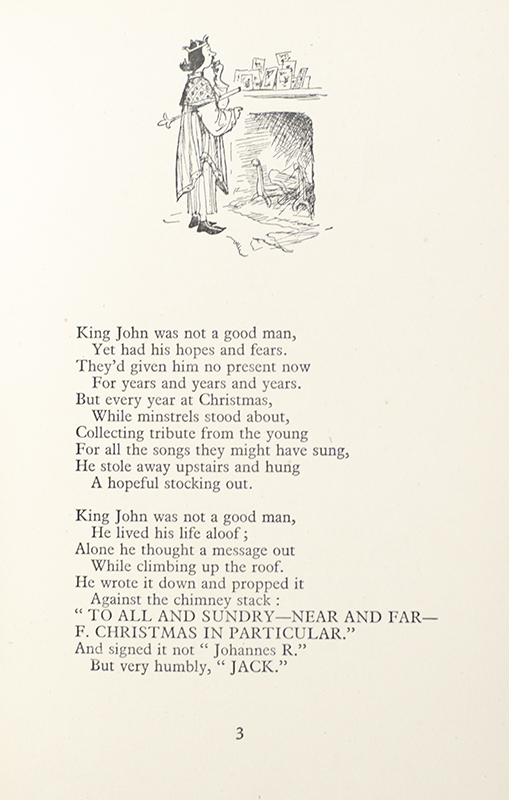 King John was not a good man,
Yet had his hopes and fears.
They'd given him no present now
For years and years and years.
But every year at Christmas,
While minstrels stood about,
Collecting tribute from the young
For all the songs they might have sung,
He stole away upstairs and hung
A hopeful stocking out.

King John was not a good man,
He lived his life aloof;
Alone he thought a message out
While climbing up the roof.
He wrote it down and propped it
Against the chimney stack:
" TO ALL AND SUNDRY—NEAR AND FAR—
F. CHRISTMAS IN PARTICULAR."
And signed it not " Johannes R."
But very humbly, " JACK."

3